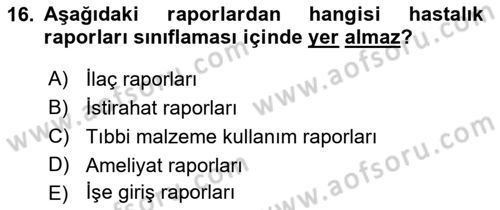 16. Aşağıdaki raporlardan hangisi hastalık raporları sınıflaması içinde yer almaz?

A) İlaç raporları
B) İstirahat raporları
C) Tıbbi malzeme kullanım raporları
D) Ameliyat raporları
E) İşe giriş raporları

www.aofsoru.com www.aofsoru.com www.aofsoru.com www.aofsoru.com